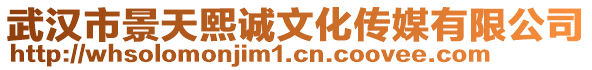 武汉市景天熙诚文化传媒有限公司
http://whsolomonjim1.cn.coovee.com